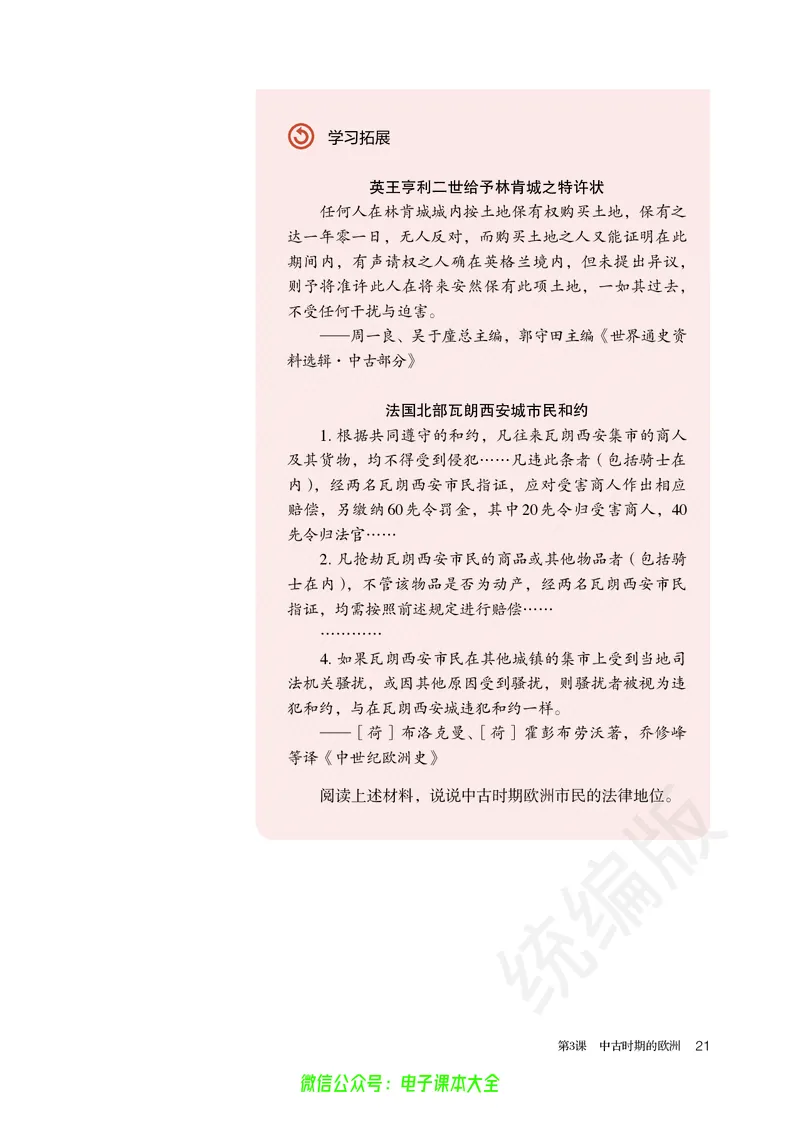 学习拓展

英王亨利二世给予林肯城之特许状

任何人在林肯城城内按土地保有权购买土地，保有之达一年零一日，无人反对，而购买土地之人又能证明在此期间内，有声请权之人确在英格兰境内，但未提出异议，则予将准许此人在将来安然保有此项土地，一如其过去，不受任何干扰与迫害。

——周一良、吴于廑总主编，郭守田主编《世界通史资料选辑·中古部分》

法国北部瓦朗西安城市民和约

1. 根据共同遵守的和约，凡往来瓦朗西安集市的商人及其货物，均不得受到侵犯……凡违此条者（包括骑士在内），经两名瓦朗西安市民指证，应对受害商人作出相应赔偿，另缴纳60先令罚金，其中20先令归受害商人，40先令归法官……

2. 凡抢劫瓦朗西安市民的商品或其他物品者（包括骑士在内），不管该物品是否为动产，经两名瓦朗西安市民指证，均需按照前述规定进行赔偿……

…………

4. 如果瓦朗西安市民在其他城镇的集市上受到当地司法机关骚扰，或因其他原因受到骚扰，则骚扰者被视为违犯和约，与在瓦朗西安城违犯和约一样。

——［荷］布洛克曼、［荷］霍彭布劳沃著，乔修峰等译《中世纪欧洲史》

阅读上述材料，说说中古时期欧洲市民的法律地位。

统编版

第3课　中古时期的欧洲　21

微信公众号：电子课本大全